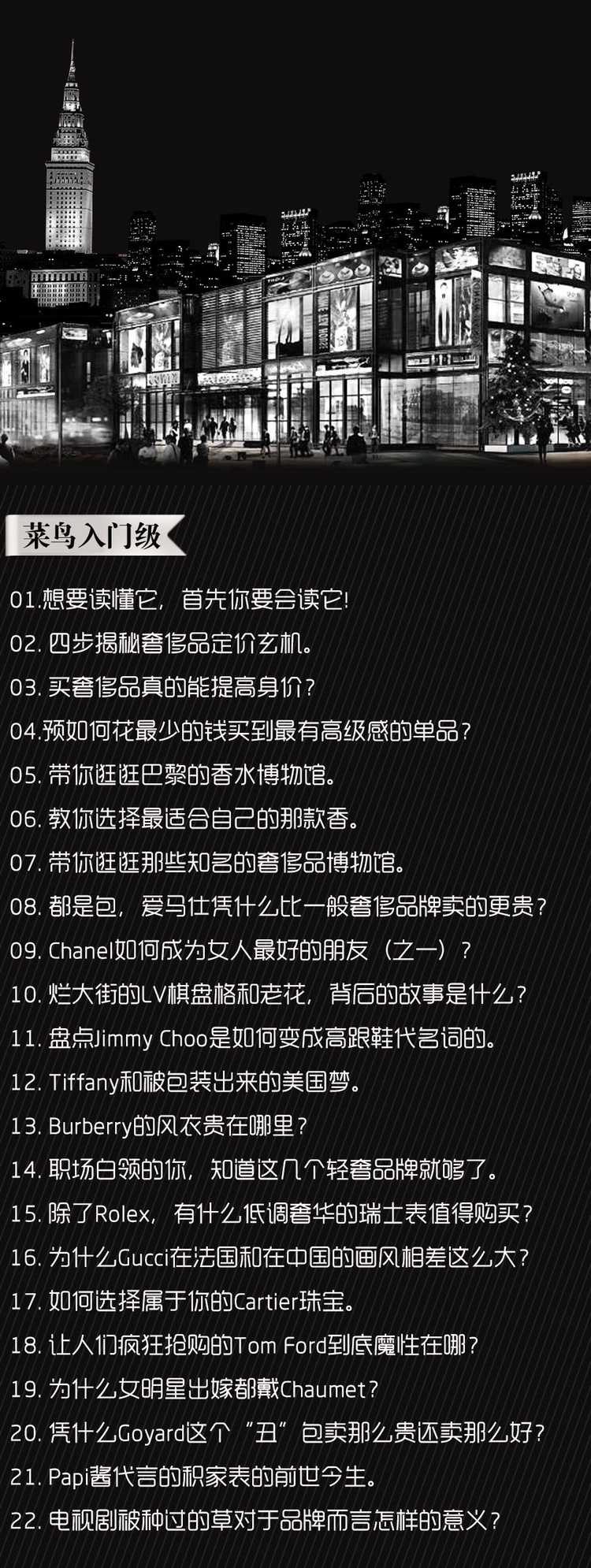 菜鸟入门级

01.想要读懂它，首先你要会读它!

02. 四步揭秘奢侈品定价玄机。

03. 买奢侈品真的能提高身价？

04.预如何花最少的钱买到最有高级感的单品？

05. 带你逛逛巴黎的香水博物馆。

06. 教你选择最适合自己的那款香。

07. 带你逛逛那些知名的奢侈品博物馆。

08. 都是包，爱马仕凭什么比一般奢侈品牌卖的更贵？

09. Chanel如何成为女人最好的朋友（之一）？

10. 烂大街的LV棋盘格和老花，背后的故事是什么？

11. 盘点Jimmy Choo是如何变成高跟鞋代名词的。

12. Tiffany和被包装出来的美国梦。

13. Burberry的风衣贵在哪里？

14. 职场白领的你，知道这几个轻奢品牌就够了。

15. 除了Rolex，有什么低调奢华的瑞士表值得购买？

16. 为什么Gucci在法国和在中国的画风相差这么大？

17. 如何选择属于你的Cartier珠宝。

18. 让人们疯狂抢购的Tom Ford到底魔性在哪？

19. 为什么女明星出嫁都戴Chaumet？

20. 凭什么Goyard这个“丑”包卖那么贵还卖那么好？

21. Papi酱代言的积家表的前世今生。

22. 电视剧被种过的草对于品牌而言怎样的意义？